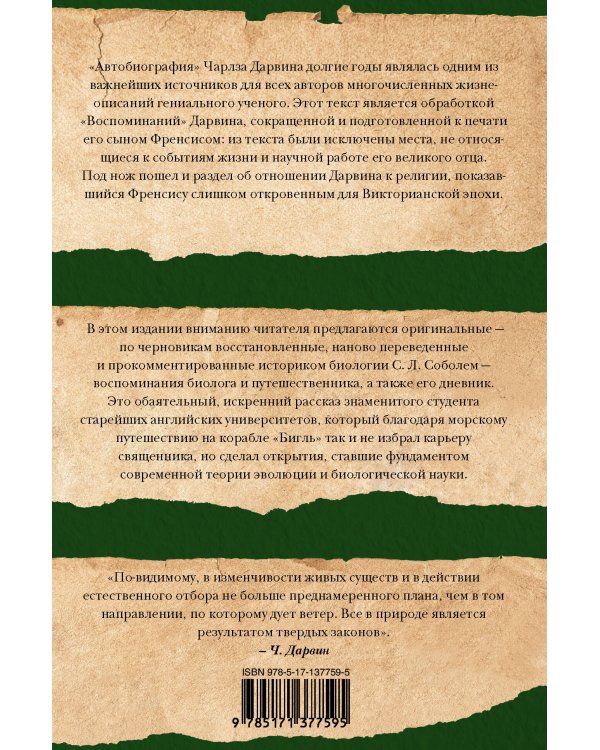 «Автобиография» Чарлза Дарвина долгие годы являлась одним из важнейших источников для всех авторов многочисленных жизнеописаний гениального ученого. Этот текст является обработкой «Воспоминаний» Дарвина, сокращенной и подготовленной к печати его сыном Френсисом: из текста были исключены места, не относящиеся к событиям жизни и научной работе его великого отца. Под нож пошел и раздел об отношении Дарвина к религии, показавшийся Френсису слишком откровенным для Викторианской эпохи.

В этом издании вниманию читателя предлагаются оригинальные — по черновикам восстановленные, наново переведенные и прокомментированные историком биологии С. Л. Соболем — воспоминания биолога и путешественника, а также его дневник. Это обаятельный, искренний рассказ знаменитого студента старейших английских университетов, который благодаря морскому путешествию на корабле «Бигль» так и не избрал карьеру священника, но сделал открытия, ставшие фундаментом современной теории эволюции и биологической науки.

«По-видимому, в изменчивости живых существ и в действии естественного отбора не больше преднамеренного плана, чем в том направлении, по которому дует ветер. Все в природе является результатом твердых законов».
– Ч. Дарвин

ISBN 978-5-17-137759-5

9 785171 377595